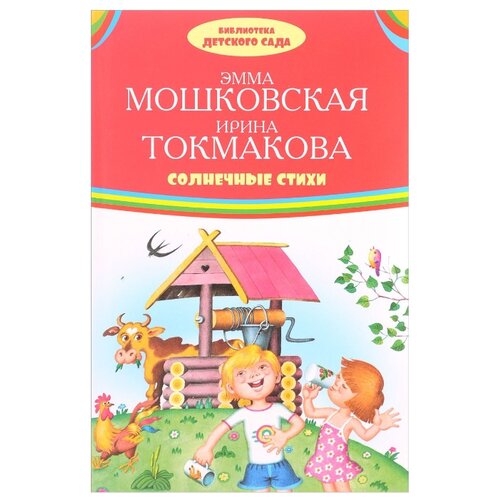 БИБЛИОТЕКА
ДЕТСКОГО САДА

ЭММА
МОШКОВСКАЯ
ИРИНА
ТОКМАКОВА

СОЛНЕЧНЫЕ СТИХИ